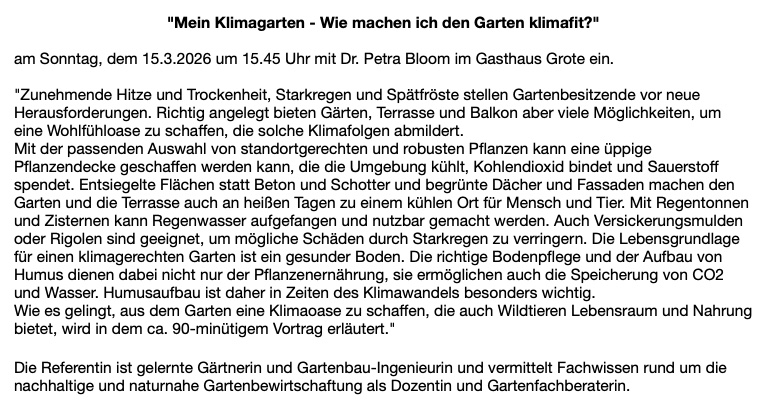 "Mein Klimagarten - Wie machen ich den Garten klimafit?"

am Sonntag, dem 15.3.2026 um 15.45 Uhr mit Dr. Petra Bloom im Gasthaus Grote ein.

"Zunehmende Hitze und Trockenheit, Starkregen und Spätfröste stellen Gartenbesitzende vor neue Herausforderungen. Richtig angelegt bieten Gärten, Terrasse und Balkon aber viele Möglichkeiten, um eine Wohlfühloase zu schaffen, die solche Klimafolgen abmildert.

Mit der passenden Auswahl von standortgerechten und robusten Pflanzen kann eine üppige Pflanzendecke geschaffen werden kann, die die Umgebung kühlt, Kohlendioxid bindet und Sauerstoff spendet. Entsiegelte Flächen statt Beton und Schotter und begrünte Dächer und Fassaden machen den Garten und die Terrasse auch an heißen Tagen zu einem kühlen Ort für Mensch und Tier. Mit Regentonnen und Zisternen kann Regenwasser aufgefangen und nutzbar gemacht werden. Auch Versickerungsmulden oder Rigolen sind geeignet, um mögliche Schäden durch Starkregen zu verringern. Die Lebensgrundlage für einen klimagerechten Garten ist ein gesunder Boden. Die richtige Bodenpflege und der Aufbau von Humus dienen dabei nicht nur der Pflanzenernährung, sie ermöglichen auch die Speicherung von CO2 und Wasser. Humusaufbau ist daher in Zeiten des Klimawandels besonders wichtig.

Wie es gelingt, aus dem Garten eine Klimaoase zu schaffen, die auch Wildtieren Lebensraum und Nahrung bietet, wird in dem ca. 90-minütigem Vortrag erläutert."

Die Referentin ist gelernte Gärtnerin und Gartenbau-Ingenieurin und vermittelt Fachwissen rund um die nachhaltige und naturnahe Gartenbewirtschaftung als Dozentin und Gartenfachberaterin.